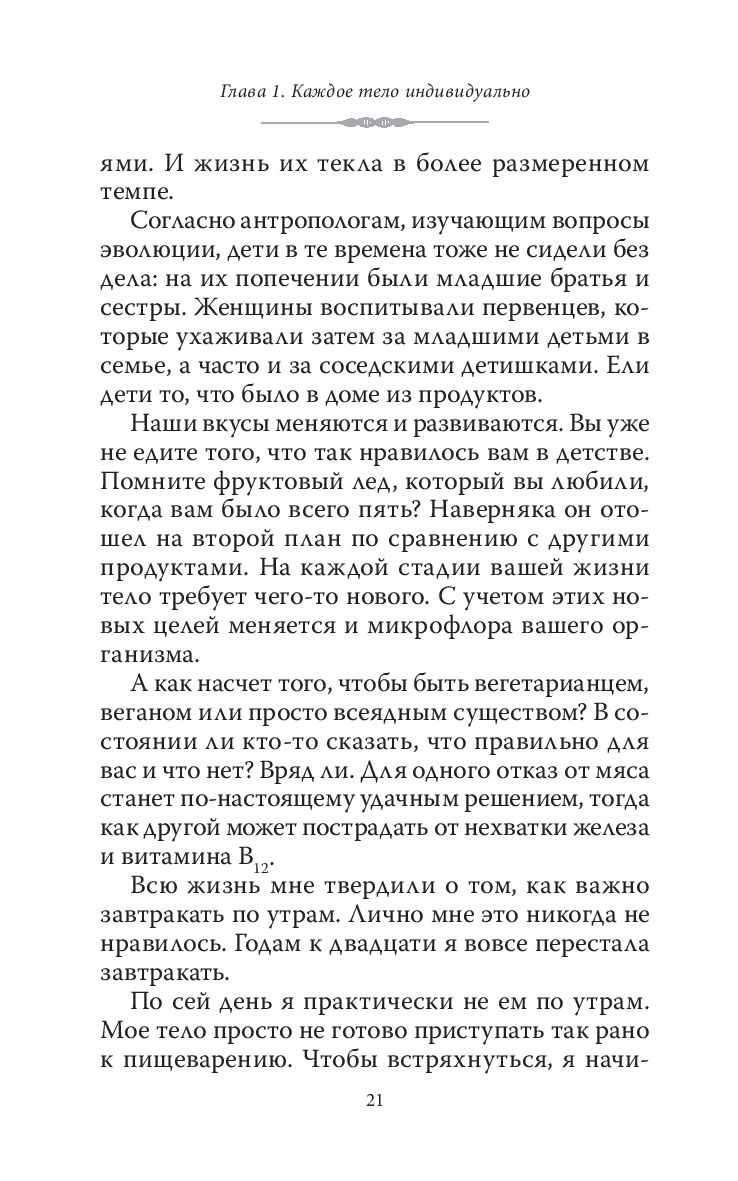 Глава 1. Каждое тело индивидуально

ями. И жизнь их текла в более размеренном темпе.

Согласно антропологам, изучающим вопросы эволюции, дети в те времена тоже не сидели без дела: на их попечении были младшие братья и сестры. Женщины воспитывали первенцев, которые ухаживали затем за младшими детьми в семье, а часто и за соседскими детишками. Ели дети то, что было в доме из продуктов.

Наши вкусы меняются и развиваются. Вы уже не едите того, что так нравилось вам в детстве. Помните фруктовый лед, который вы любили, когда вам было всего пять? Наверняка он отошел на второй план по сравнению с другими продуктами. На каждой стадии вашей жизни тело требует чего-то нового. С учетом этих новых целей меняется и микрофлора вашего организма.

А как насчет того, чтобы быть вегетарианцем, веганом или просто всеядным существом? В состоянии ли кто-то сказать, что правильно для вас и что нет? Вряд ли. Для одного отказ от мяса станет по-настоящему удачным решением, тогда как другой может пострадать от нехватки железа и витамина $B_{12}$.

Всю жизнь мне твердили о том, как важно завтракать по утрам. Лично мне это никогда не нравилось. Годам к двадцати я вовсе перестала завтракать.

По сей день я практически не ем по утрам. Мое тело просто не готово приступать так рано к пищеварению. Чтобы встряхнуться, я начи-

21